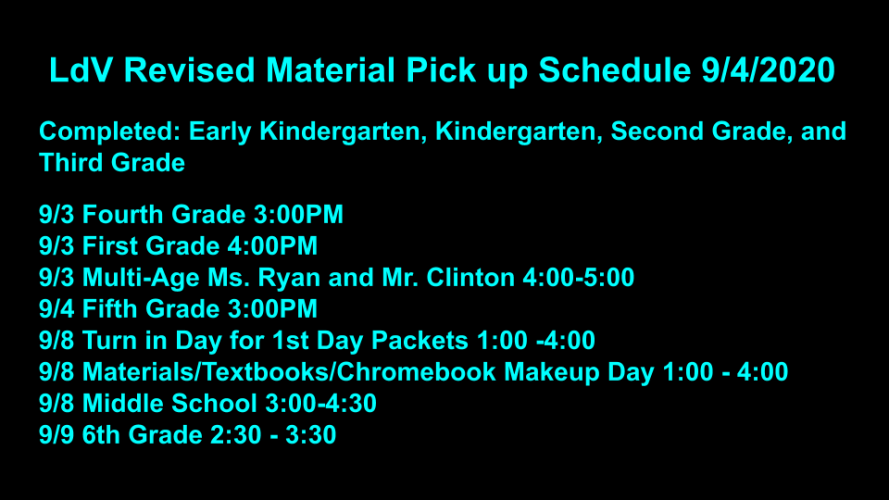 LdV Revised Material Pick up Schedule 9/4/2020

Completed: Early Kindergarten, Kindergarten, Second Grade, and Third Grade

9/3 Fourth Grade 3:00PM
9/3 First Grade 4:00PM
9/3 Multi-Age Ms. Ryan and Mr. Clinton 4:00-5:00
9/4 Fifth Grade 3:00PM
9/8 Turn in Day for 1st Day Packets 1:00 -4:00
9/8 Materials/Textbooks/Chromebook Makeup Day 1:00 - 4:00
9/8 Middle School 3:00-4:30
9/9 6th Grade 2:30 - 3:30